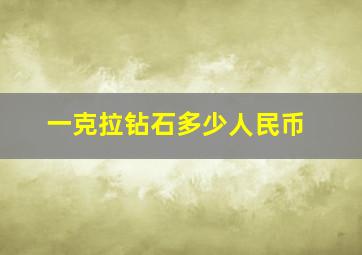 一克拉钻石多少人民币